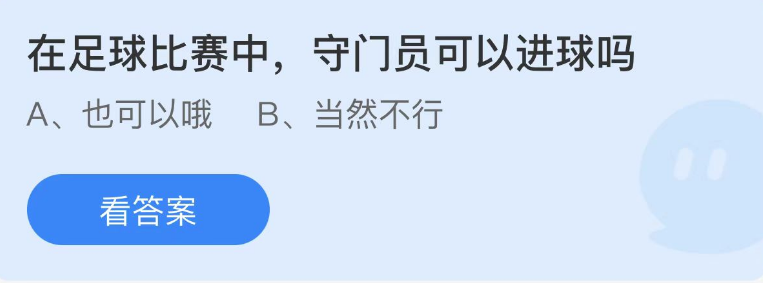 在足球比赛中，守门员可以进球吗

A、也可以哦　B、当然不行

看答案